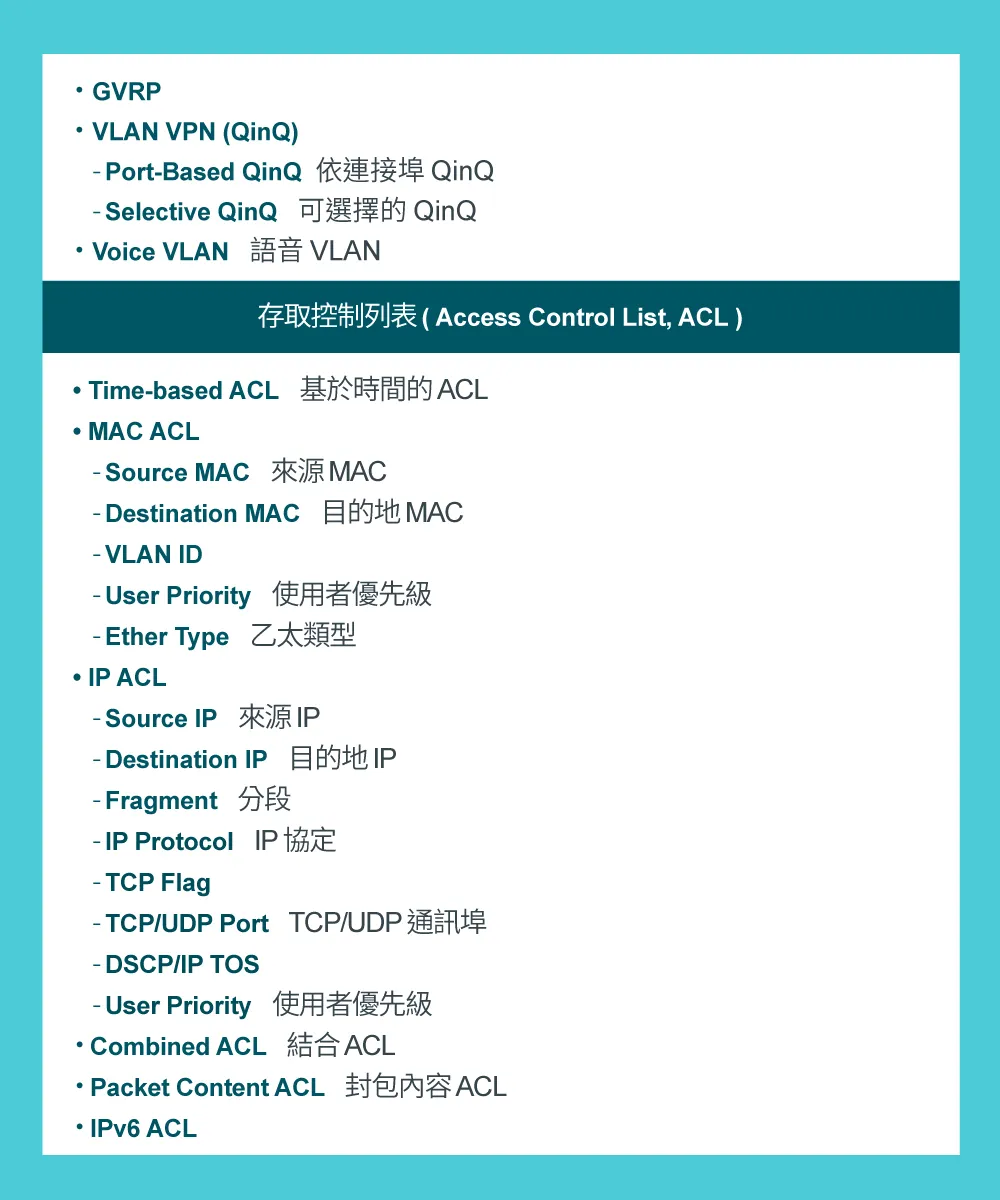 ・GVRP
・VLAN VPN (QinQ)
- Port-Based QinQ 依連接埠 QinQ
- Selective QinQ 可選擇的 QinQ
・Voice VLAN 語音 VLAN

存取控制列表 ( Access Control List, ACL )

• Time-based ACL 基於時間的 ACL
• MAC ACL
- Source MAC 來源 MAC
- Destination MAC 目的地 MAC
- VLAN ID
- User Priority 使用者優先級
- Ether Type 乙太類型
• IP ACL
- Source IP 來源 IP
- Destination IP 目的地 IP
- Fragment 分段
- IP Protocol IP 協定
- TCP Flag
- TCP/UDP Port TCP/UDP 通訊埠
- DSCP/IP TOS
- User Priority 使用者優先級
・Combined ACL 結合 ACL
・Packet Content ACL 封包內容 ACL
・IPv6 ACL